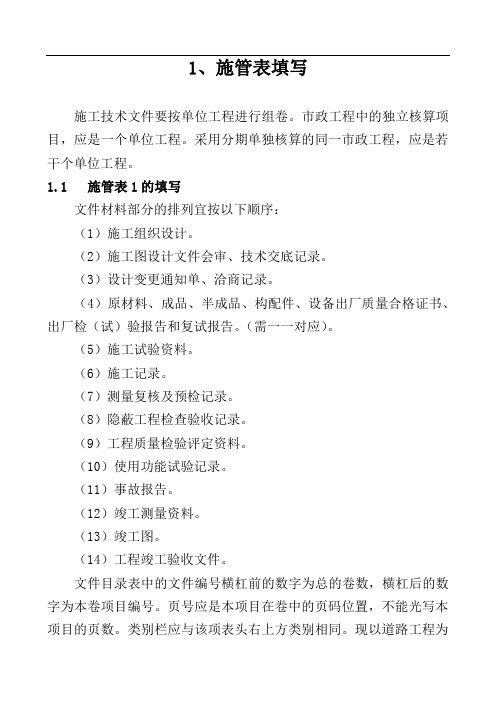 1、施管表填写

施工技术文件要按单位工程进行组卷。市政工程中的独立核算项目，应是一个单位工程。采用分期单独核算的同一市政工程，应是若干个单位工程。

1.1 施管表 1 的填写

文件材料部分的排列宜按以下顺序：

（1）施工组织设计。

（2）施工图设计文件会审、技术交底记录。

（3）设计变更通知单、洽商记录。

（4）原材料、成品、半成品、构配件、设备出厂质量合格证书、出厂检（试）验报告和复试报告。(需一一对应)。

（5）施工试验资料。

（6）施工记录。

（7）测量复核及预检记录。

（8）隐蔽工程检查验收记录。

（9）工程质量检验评定资料。

（10）使用功能试验记录。

（11）事故报告。

（12）竣工测量资料。

（13）竣工图。

（14）工程竣工验收文件。

文件目录表中的文件编号横杠前的数字为总的卷数，横杠后的数字为本卷项目编号。页号应是本项目在卷中的页码位置，不能光写本项目的页数。类别栏应与该项表头右上方类别相同。现以道路工程为